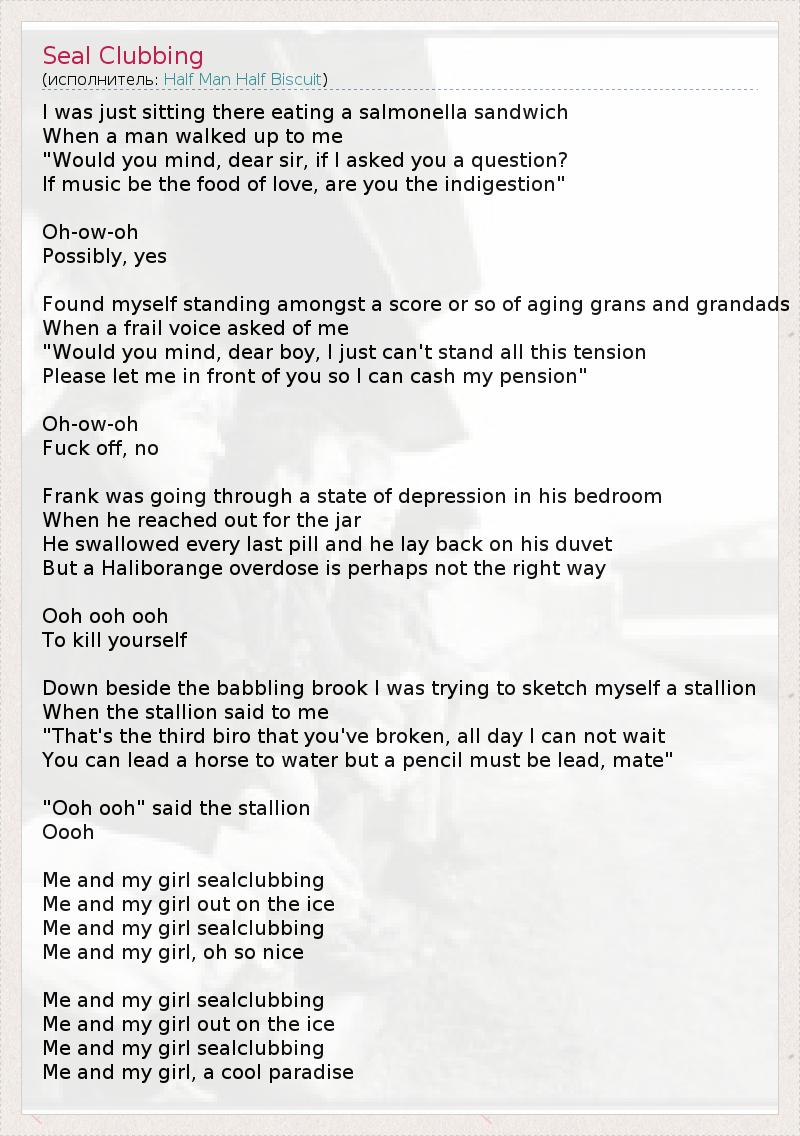 Seal Clubbing
(исполнитель: Half Man Half Biscuit)

I was just sitting there eating a salmonella sandwich
When a man walked up to me
"Would you mind, dear sir, if I asked you a question?
If music be the food of love, are you the indigestion"

Oh-ow-oh
Possibly, yes

Found myself standing amongst a score or so of aging grans and grandads
When a frail voice asked of me
"Would you mind, dear boy, I just can't stand all this tension
Please let me in front of you so I can cash my pension"

Oh-ow-oh
Fuck off, no

Frank was going through a state of depression in his bedroom
When he reached out for the jar
He swallowed every last pill and he lay back on his duvet
But a Haliborange overdose is perhaps not the right way

Ooh ooh ooh
To kill yourself

Down beside the babbling brook I was trying to sketch myself a stallion
When the stallion said to me
"That's the third biro that you've broken, all day I can not wait
You can lead a horse to water but a pencil must be lead, mate"

"Ooh ooh" said the stallion
Oooh

Me and my girl sealclubbing
Me and my girl out on the ice
Me and my girl sealclubbing
Me and my girl, oh so nice

Me and my girl sealclubbing
Me and my girl out on the ice
Me and my girl sealclubbing
Me and my girl, a cool paradise